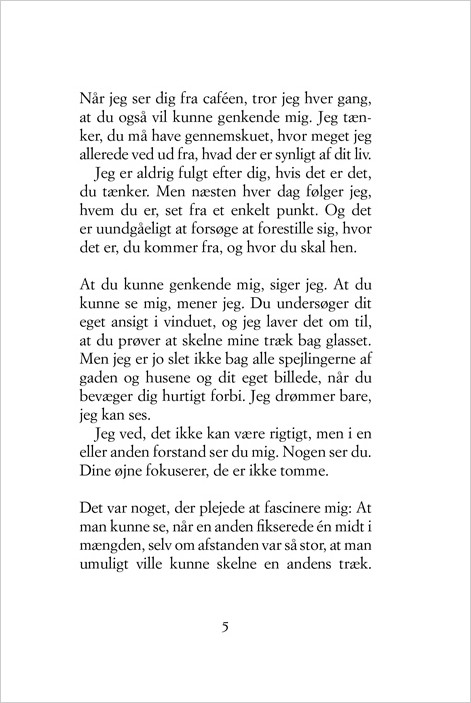 Når jeg ser dig fra caféen, tror jeg hver gang, at du også vil kunne genkende mig. Jeg tænker, du må have gennemskuet, hvor meget jeg allerede ved ud fra, hvad der er synligt af dit liv.

Jeg er aldrig fulgt efter dig, hvis det er det, du tænker. Men næsten hver dag følger jeg, hvem du er, set fra et enkelt punkt. Og det er uundgåeligt at forsøge at forestille sig, hvor det er, du kommer fra, og hvor du skal hen.

At du kunne genkende mig, siger jeg. At du kunne se mig, mener jeg. Du undersøger dit eget ansigt i vinduet, og jeg laver det om til, at du prøver at skelne mine træk bag glasset. Men jeg er jo slet ikke bag alle spejlingerne af gaden og husene og dit eget billede, når du bevæger dig hurtigt forbi. Jeg drømmer bare, jeg kan ses.

Jeg ved, det ikke kan være rigtigt, men i en eller anden forstand ser du mig. Nogen ser du. Dine øjne fokuserer, de er ikke tomme.

Det var noget, der plejede at fascinere mig: At man kunne se, når en anden fikserede én midt i mængden, selv om afstanden var så stor, at man umuligt ville kunne skelne en andens træk.

5